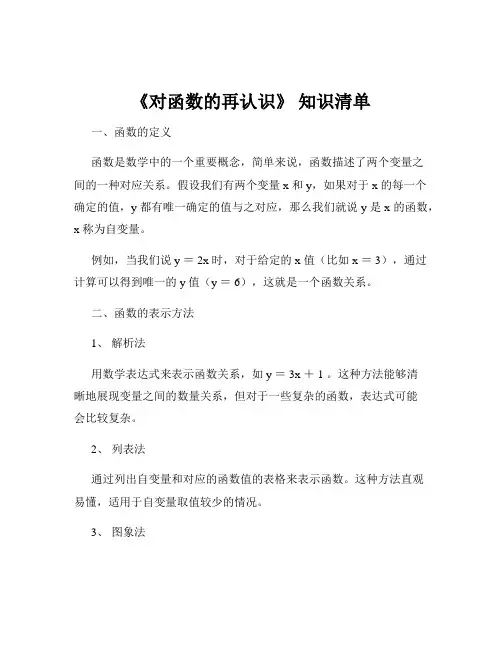 《对函数的再认识》 知识清单

一、函数的定义

函数是数学中的一个重要概念，简单来说，函数描述了两个变量之间的一种对应关系。假设我们有两个变量 x 和 y，如果对于 x 的每一个确定的值，y 都有唯一确定的值与之对应，那么我们就说 y 是 x 的函数，x 称为自变量。

例如，当我们说 $y = 2x$ 时，对于给定的 x 值（比如 $x = 3$），通过计算可以得到唯一的 y 值（$y = 6$），这就是一个函数关系。

二、函数的表示方法

1、 解析法

用数学表达式来表示函数关系，如 $y = 3x + 1$ 。这种方法能够清晰地展现变量之间的数量关系，但对于一些复杂的函数，表达式可能会比较复杂。

2、 列表法

通过列出自变量和对应的函数值的表格来表示函数。这种方法直观易懂，适用于自变量取值较少的情况。

3、 图象法